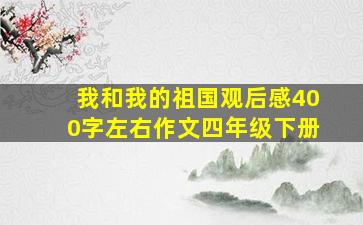 我和我的祖国观后感400字左右作文四年级下册